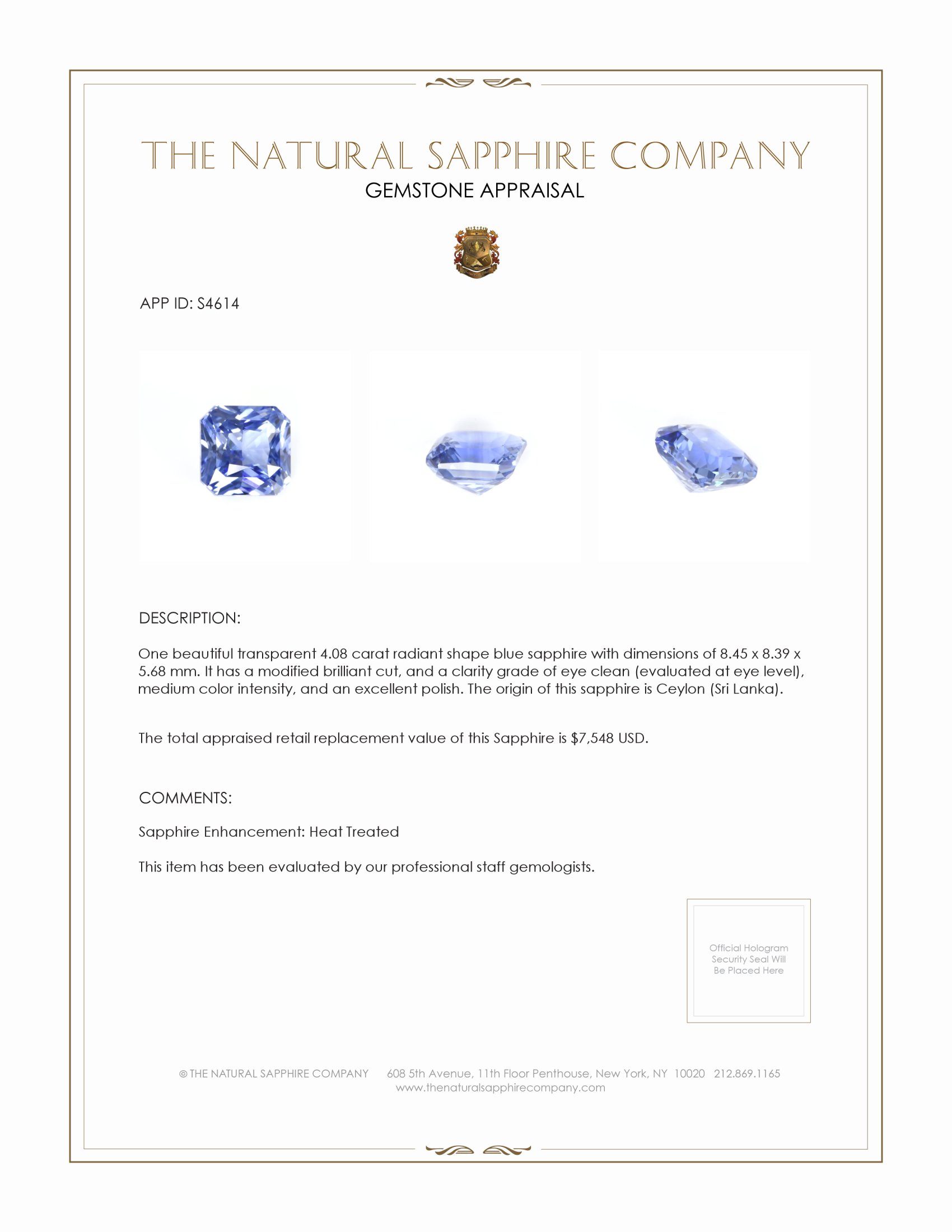 THE NATURAL SAPPHIRE COMPANY
GEMSTONE APPRAISAL

APP ID: S4614

DESCRIPTION:

One beautiful transparent 4.08 carat radiant shape blue sapphire with dimensions of 8.45 x 8.39 x 5.68 mm. It has a modified brilliant cut, and a clarity grade of eye clean (evaluated at eye level), medium color intensity, and an excellent polish. The origin of this sapphire is Ceylon (Sri Lanka).

The total appraised retail replacement value of this Sapphire is $7,548 USD.

COMMENTS:

Sapphire Enhancement: Heat Treated

This item has been evaluated by our professional staff gemologists.

Official Hologram Security Seal Will Be Placed Here

© THE NATURAL SAPPHIRE COMPANY 608 5th Avenue, 11th Floor Penthouse, New York, NY 10020 212.869.1165
www.thenaturalsapphirecompany.com